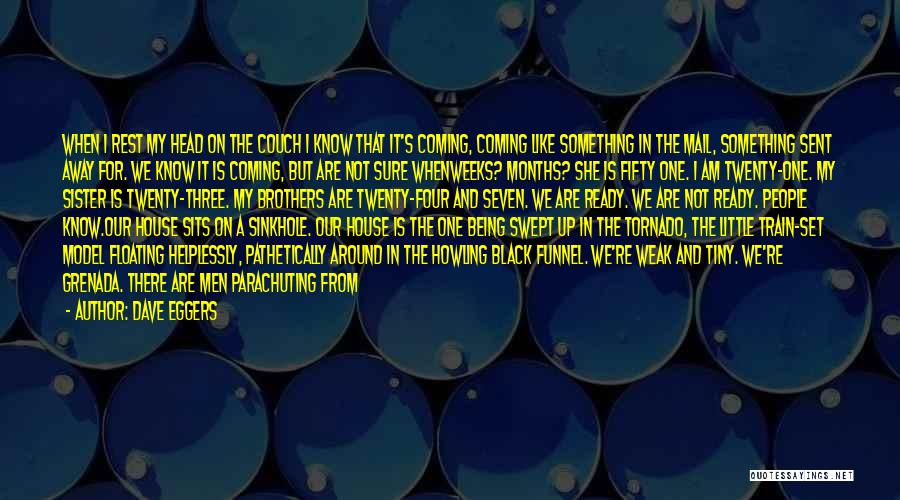 WHEN I REST MY HEAD ON THE COUCH I KNOW THAT IT'S COMING, COMING LIKE SOMETHING IN THE MAIL, SOMETHING SENT AWAY FOR. WE KNOW IT IS COMING, BUT ARE NOT SURE WHENWEEKS? MONTHS? SHE IS FIFTY ONE. I AM TWENTY-ONE. MY SISTER IS TWENTY-THREE. MY BROTHERS ARE TWENTY-FOUR AND SEVEN. WE ARE READY. WE ARE NOT READY. PEOPLE KNOW.OUR HOUSE SITS ON A SINKHOLE. OUR HOUSE IS THE ONE BEING SWEPT UP IN THE TORNADO, THE LITTLE TRAIN-SET MODEL FLOATING HELPLESSLY, PATHETICALLY AROUND IN THE HOWLING BLACK FUNNEL. WE'RE WEAK AND TINY. WE'RE GRENADA. THERE ARE MEN PARACHUTING FROM

- AUTHOR: DAVE EGGERS

QUOTESSAYINGS.NET